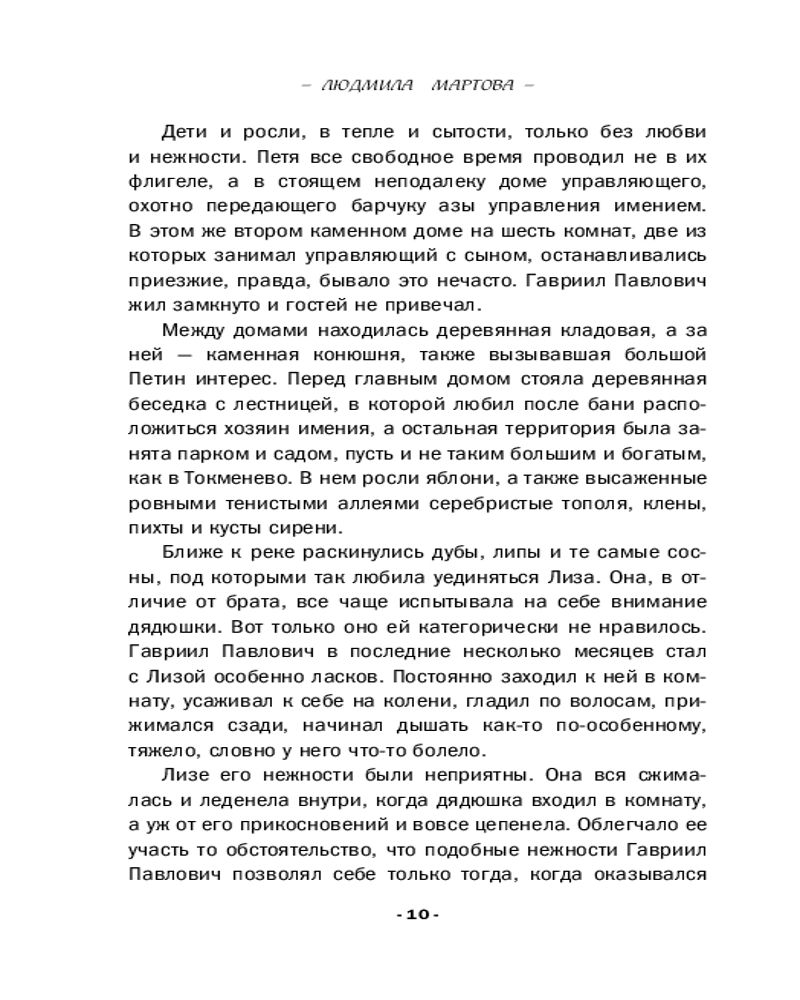 – ЛЮДМИЛА МАРТОВА –

Дети и росли, в тепле и сытости, только без любви и нежности. Петя все свободное время проводил не в их флигеле, а в стоящем неподалеку доме управляющего, охотно передающего барчуку азы управления имением. В этом же втором каменном доме на шесть комнат, две из которых занимал управляющий с сыном, останавливались приезжие, правда, бывало это нечасто. Гавриил Павлович жил замкнуто и гостей не привечал.

Между домами находилась деревянная кладовая, а за ней — каменная конюшня, также вызывавшая большой Петин интерес. Перед главным домом стояла деревянная беседка с лестницей, в которой любил после бани расположиться хозяин имения, а остальная территория была занята парком и садом, пусть и не таким большим и богатым, как в Токменево. В нем росли яблони, а также высаженные ровными тенистыми аллеями серебристые тополя, клены, пихты и кусты сирени.

Ближе к реке раскинулись дубы, липы и те самые сосны, под которыми так любила уединяться Лиза. Она, в отличие от брата, все чаще испытывала на себе внимание дядюшки. Вот только оно ей категорически не нравилось. Гавриил Павлович в последние несколько месяцев стал с Лизой особенно ласков. Постоянно заходил к ней в комнату, усаживал к себе на колени, гладил по волосам, прижимался сзади, начинал дышать как-то по-особенному, тяжело, словно у него что-то болело.

Лизе его нежности были неприятны. Она вся сжималась и леденела внутри, когда дядюшка входил в комнату, а уж от его прикосновений и вовсе цепенела. Облегчало ее участь то обстоятельство, что подобные нежности Гавриил Павлович позволял себе только тогда, когда оказывался

- 10 -